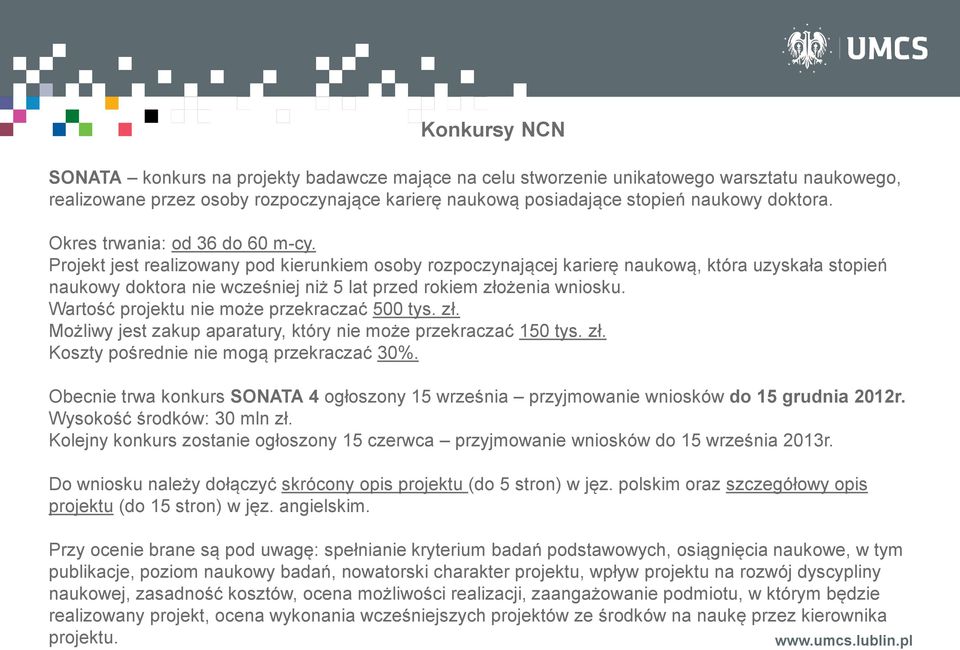 UMCS

Konkursy NCN

SONATA – konkurs na projekty badawcze mające na celu stworzenie unikatowego warsztatu naukowego, realizowane przez osoby rozpoczynające karierę naukową posiadające stopień naukowy doktora.

Okres trwania: od 36 do 60 m-cy.
Projekt jest realizowany pod kierunkiem osoby rozpoczynającej karierę naukową, która uzyskała stopień naukowy doktora nie wcześniej niż 5 lat przed rokiem złożenia wniosku.
Wartość projektu nie może przekraczać 500 tys. zł.
Możliwy jest zakup aparatury, który nie może przekraczać 150 tys. zł.
Koszty pośrednie nie mogą przekraczać 30%.

Obecnie trwa konkurs SONATA 4 ogłoszony 15 września – przyjmowanie wniosków do 15 grudnia 2012r.
Wysokość środków: 30 mln zł.
Kolejny konkurs zostanie ogłoszony 15 czerwca – przyjmowanie wniosków do 15 września 2013r.

Do wniosku należy dołączyć skrócony opis projektu (do 5 stron) w jęz. polskim oraz szczegółowy opis projektu (do 15 stron) w jęz. angielskim.

Przy ocenie brane są pod uwagę: spełnianie kryterium badań podstawowych, osiągnięcia naukowe, w tym publikacje, poziom naukowy badań, nowatorski charakter projektu, wpływ projektu na rozwój dyscypliny naukowej, zasadność kosztów, ocena możliwości realizacji, zaangażowanie podmiotu, w którym będzie realizowany projekt, ocena wykonania wcześniejszych projektów ze środków na naukę przez kierownika projektu.

www.umcs.lublin.pl